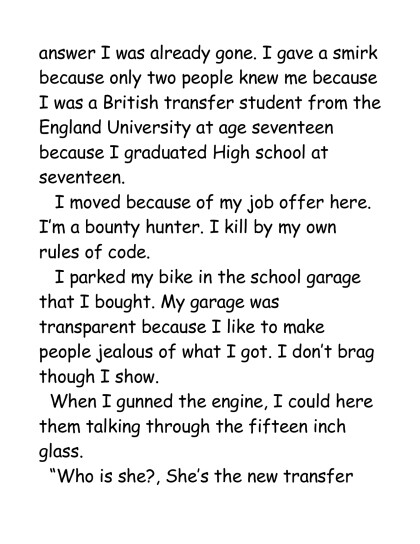 answer I was already gone. I gave a smirk because only two people knew me because I was a British transfer student from the England University at age seventeen because I graduated High school at seventeen.

I moved because of my job offer here. I'm a bounty hunter. I kill by my own rules of code.

I parked my bike in the school garage that I bought. My garage was transparent because I like to make people jealous of what I got. I don't brag though I show.

When I gunned the engine, I could here them talking through the fifteen inch glass.

"Who is she?, She's the new transfer